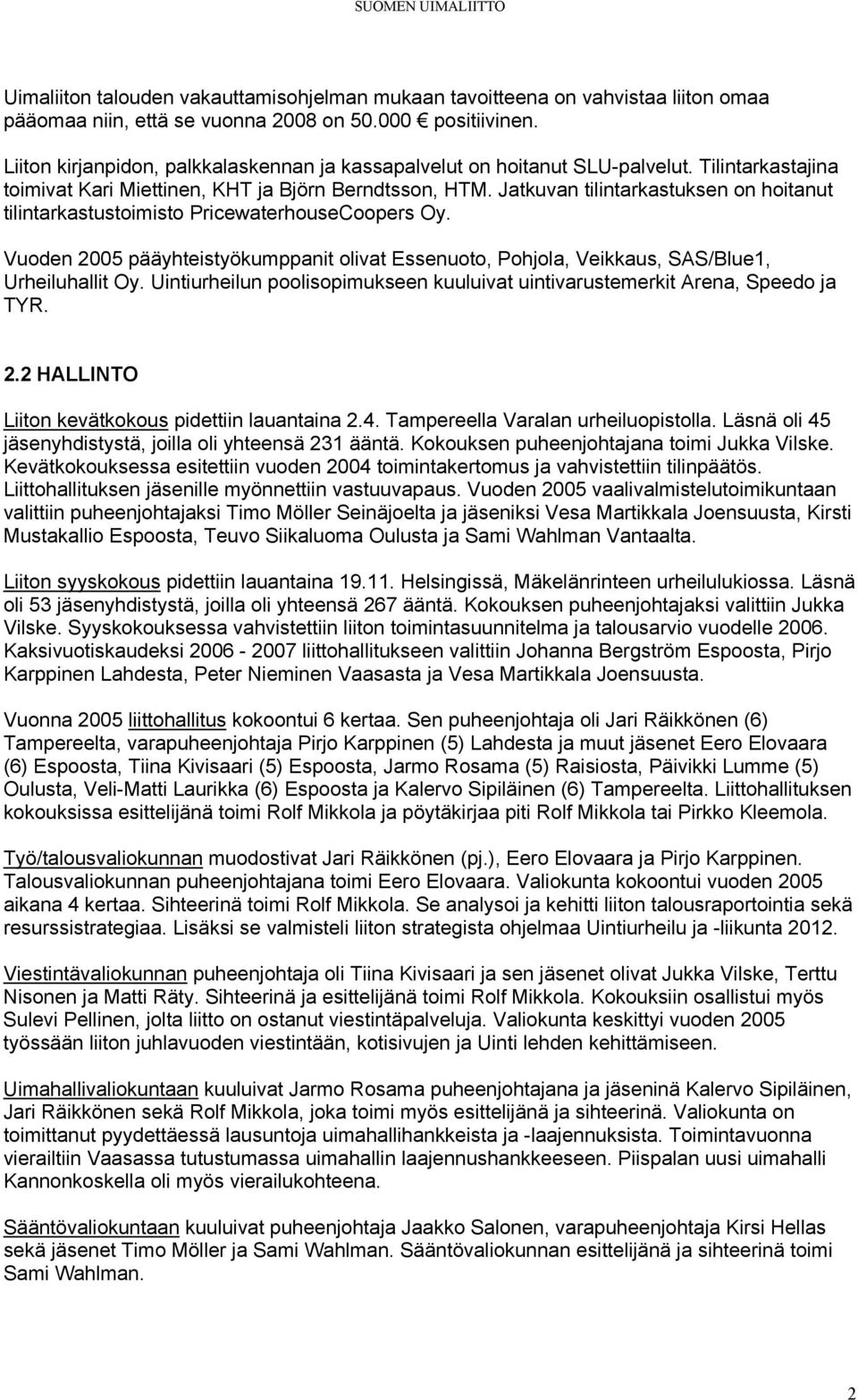 SUOMEN UIMALIITTO

Uimaliiton talouden vakauttamisohjelman mukaan tavoitteena on vahvistaa liiton omaa pääomaa niin, että se vuonna 2008 on 50.000 € positiivinen.

Liiton kirjanpidon, palkkalaskennan ja kassapalvelut on hoitanut SLU-palvelut. Tilintarkastajina toimivat Kari Miettinen, KHT ja Björn Berndtsson, HTM. Jatkuvan tilintarkastuksen on hoitanut tilintarkastustoimisto PricewaterhouseCoopers Oy.

Vuoden 2005 pääyhteistyökumppanit olivat Essenuoto, Pohjola, Veikkaus, SAS/Blue1, Urheiluhallit Oy. Uintiurheilun poolisopimukseen kuuluivat uintivarustemerkit Arena, Speedo ja TYR.

2.2 HALLINTO

Liiton kevätkokous pidettiin lauantaina 2.4. Tampereella Varalan urheiluopistolla. Läsnä oli 45 jäsenyhdistystä, joilla oli yhteensä 231 ääntä. Kokouksen puheenjohtajana toimi Jukka Vilske. Kevätkokouksessa esitettiin vuoden 2004 toimintakertomus ja vahvistettiin tilinpäätös. Liittohallituksen jäsenille myönnettiin vastuuvapaus. Vuoden 2005 vaalivalmistelutoimikuntaan valittiin puheenjohtajaksi Timo Möller Seinäjoelta ja jäseniksi Vesa Martikkala Joensuusta, Kirsti Mustakallio Espoosta, Teuvo Siikaluoma Oulusta ja Sami Wahlman Vantaalta.

Liiton syyskokous pidettiin lauantaina 19.11. Helsingissä, Mäkelänrinteen urheilulukiossa. Läsnä oli 53 jäsenyhdistystä, joilla oli yhteensä 267 ääntä. Kokouksen puheenjohtajaksi valittiin Jukka Vilske. Syyskokouksessa vahvistettiin liiton toimintasuunnitelma ja talousarvio vuodelle 2006. Kaksivuotiskaudeksi 2006 - 2007 liittohallitukseen valittiin Johanna Bergström Espoosta, Pirjo Karppinen Lahdesta, Peter Nieminen Vaasasta ja Vesa Martikkala Joensuusta.

Vuonna 2005 liittohallitus kokoontui 6 kertaa. Sen puheenjohtaja oli Jari Räikkönen (6) Tampereelta, varapuheenjohtaja Pirjo Karppinen (5) Lahdesta ja muut jäsenet Eero Elovaara (6) Espoosta, Tiina Kivisaari (5) Espoosta, Jarmo Rosama (5) Raisiosta, Päivikki Lumme (5) Oulusta, Veli-Matti Laurikka (6) Espoosta ja Kalervo Sipiläinen (6) Tampereelta. Liittohallituksen kokouksissa esittelijänä toimi Rolf Mikkola ja pöytäkirjaa piti Rolf Mikkola tai Pirkko Kleemola.

Työ/talousvaliokunnan muodostivat Jari Räikkönen (pj.), Eero Elovaara ja Pirjo Karppinen. Talousvaliokunnan puheenjohtajana toimi Eero Elovaara. Valiokunta kokoontui vuoden 2005 aikana 4 kertaa. Sihteerinä toimi Rolf Mikkola. Se analysoi ja kehitti liiton talousraportointia sekä resurssistrategiaa. Lisäksi se valmisteli liiton strategista ohjelmaa Uintiurheilu ja -liikunta 2012.

Viestintävaliokunnan puheenjohtaja oli Tiina Kivisaari ja sen jäsenet olivat Jukka Vilske, Terttu Nisonen ja Matti Räty. Sihteerinä ja esittelijänä toimi Rolf Mikkola. Kokouksiin osallistui myös Sulevi Pellinen, jolta liitto on ostanut viestintäpalveluja. Valiokunta keskittyi vuoden 2005 työssään liiton juhlavuoden viestintään, kotisivujen ja Uinti lehden kehittämiseen.

Uimahallivaliokuntaan kuuluivat Jarmo Rosama puheenjohtajana ja jäseninä Kalervo Sipiläinen, Jari Räikkönen sekä Rolf Mikkola, joka toimi myös esittelijänä ja sihteerinä. Valiokunta on toimittanut pyydettäessä lausuntoja uimahallihankkeista ja -laajennuksista. Toimintavuonna vierailtiin Vaasassa tutustumassa uimahallin laajennushankkeeseen. Piispalan uusi uimahalli Kannonkoskella oli myös vierailukohteena.

Sääntövaliokuntaan kuuluivat puheenjohtaja Jaakko Salonen, varapuheenjohtaja Kirsi Hellas sekä jäsenet Timo Möller ja Sami Wahlman. Sääntövaliokunnan esittelijänä ja sihteerinä toimi Sami Wahlman.

2